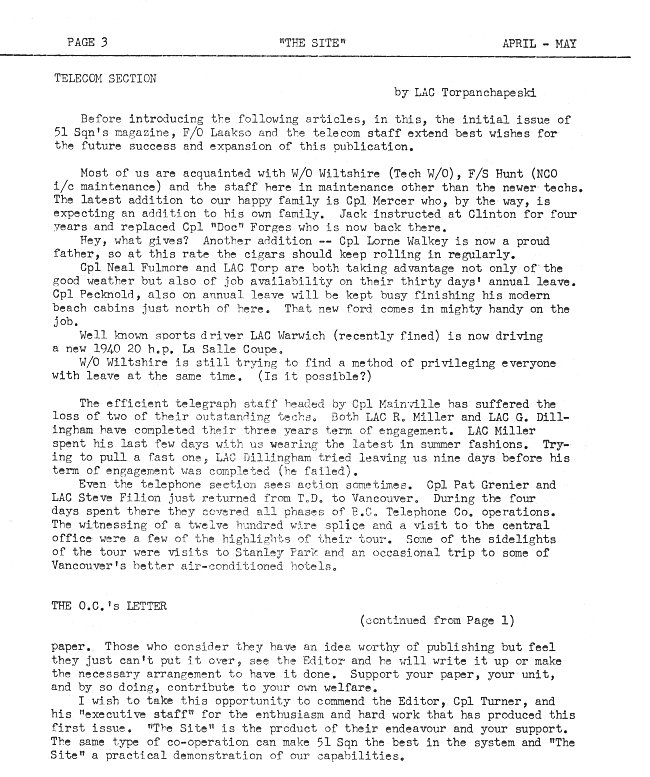 PAGE 3 "THE SITE" APRIL - MAY

TELECOM SECTION

by LAC Torpanchapeski

Before introducing the following articles, in this, the initial issue of 51 Sqn's magazine, F/O Laakso and the telecom staff extend best wishes for the future success and expansion of this publication.

Most of us are acquainted with W/O Wiltshire (Tech W/O), F/S Hunt (NCO i/c maintenance) and the staff here in maintenance other than the newer techs. The latest addition to our happy family is Cpl Mercer who, by the way, is expecting an addition to his own family. Jack instructed at Clinton for four years and replaced Cpl "Doc" Forges who is now back there.

Hey, what gives? Another addition -- Cpl Lorne Walkey is now a proud father, so at this rate the cigars should keep rolling in regularly.

Cpl Neal Fulmore and LAC Torp are both taking advantage not only of the good weather but also of job availability on their thirty days' annual leave. Cpl Pecknold, also on annual leave will be kept busy finishing his modern beach cabins just north of here. That new ford comes in mighty handy on the job.

Well known sports driver LAC Warwich (recently fined) is now driving a new 1940 20 h.p. La Salle Coupe.

W/O Wiltshire is still trying to find a method of privileging everyone with leave at the same time. (Is it possible?)

The efficient telegraph staff headed by Cpl Mainville has suffered the loss of two of their outstanding techs. Both LAC R. Miller and LAC G. Dillingham have completed their three years term of engagement. LAC Miller spent his last few days with us wearing the latest in summer fashions. Trying to pull a fast one, LAC Dillingham tried leaving us nine days before his term of engagement was completed (he failed).

Even the telephone section sees action sometimes. Cpl Pat Grenier and LAC Steve Filion just returned from T.D. to Vancouver. During the four days spent there they covered all phases of B.C. Telephone Co. operations. The witnessing of a twelve hundred wire splice and a visit to the central office were a few of the highlights of their tour. Some of the sidelights of the tour were visits to Stanley Park and an occasional trip to some of Vancouver's better air-conditioned hotels.

THE O.C.'s LETTER

(continued from Page 1)

paper. Those who consider they have an idea worthy of publishing but feel they just can't put it over, see the Editor and he will write it up or make the necessary arrangement to have it done. Support your paper, your unit, and by so doing, contribute to your own welfare.

I wish to take this opportunity to commend the Editor, Cpl Turner, and his "executive staff" for the enthusiasm and hard work that has produced this first issue. "The Site" is the product of their endeavour and your support. The same type of co-operation can make 51 Sqn the best in the system and "The Site" a practical demonstration of our capabilities.